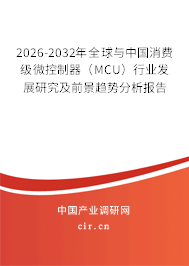 2026-2032年全球与中国消费级微控制器（MCU）行业发展研究及前景趋势分析报告

中国产业调研网

cir.cn